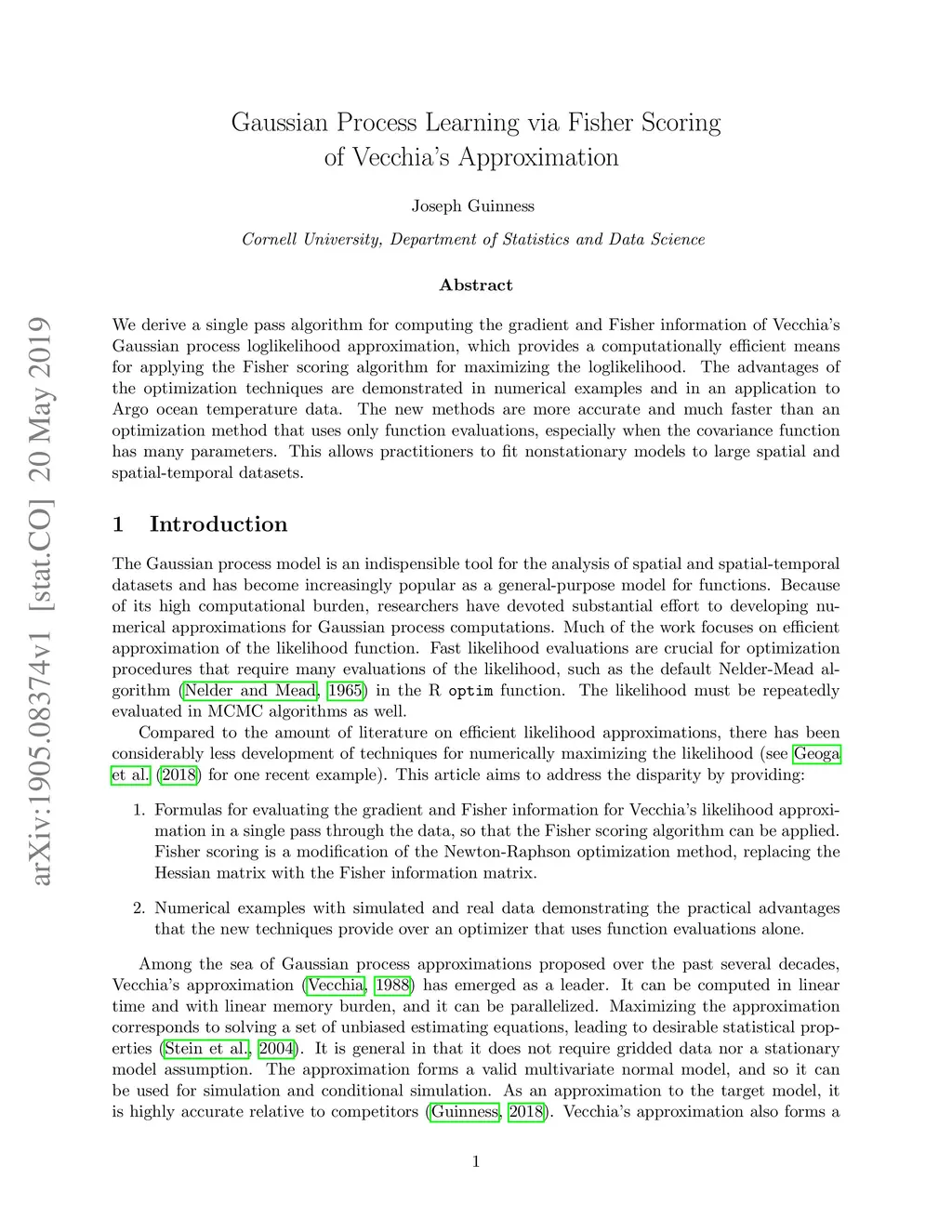 arXiv:1905.08374v1 [stat.CO] 20 May 2019

Gaussian Process Learning via Fisher Scoring of Vecchia's Approximation

Joseph Guinness

Cornell University, Department of Statistics and Data Science

Abstract

We derive a single pass algorithm for computing the gradient and Fisher information of Vecchia's Gaussian process loglikelihood approximation, which provides a computationally efficient means for applying the Fisher scoring algorithm for maximizing the loglikelihood. The advantages of the optimization techniques are demonstrated in numerical examples and in an application to Argo ocean temperature data. The new methods are more accurate and much faster than an optimization method that uses only function evaluations, especially when the covariance function has many parameters. This allows practitioners to fit nonstationary models to large spatial and spatial-temporal datasets.

1 Introduction

The Gaussian process model is an indispensible tool for the analysis of spatial and spatial-temporal datasets and has become increasingly popular as a general-purpose model for functions. Because of its high computational burden, researchers have devoted substantial effort to developing numerical approximations for Gaussian process computations. Much of the work focuses on efficient approximation of the likelihood function. Fast likelihood evaluations are crucial for optimization procedures that require many evaluations of the likelihood, such as the default Nelder-Mead algorithm (Nelder and Mead, 1965) in the R optim function. The likelihood must be repeatedly evaluated in MCMC algorithms as well.

Compared to the amount of literature on efficient likelihood approximations, there has been considerably less development of techniques for numerically maximizing the likelihood (see Geoga et al. (2018) for one recent example). This article aims to address the disparity by providing:

1. Formulas for evaluating the gradient and Fisher information for Vecchia's likelihood approximation in a single pass through the data, so that the Fisher scoring algorithm can be applied. Fisher scoring is a modification of the Newton-Raphson optimization method, replacing the Hessian matrix with the Fisher information matrix.

2. Numerical examples with simulated and real data demonstrating the practical advantages that the new techniques provide over an optimizer that uses function evaluations alone.

Among the sea of Gaussian process approximations proposed over the past several decades, Vecchia's approximation (Vecchia, 1988) has emerged as a leader. It can be computed in linear time and with linear memory burden, and it can be parallelized. Maximizing the approximation corresponds to solving a set of unbiased estimating equations, leading to desirable statistical properties (Stein et al., 2004). It is general in that it does not require gridded data nor a stationary model assumption. The approximation forms a valid multivariate normal model, and so it can be used for simulation and conditional simulation. As an approximation to the target model, it is highly accurate relative to competitors (Guinness, 2018). Vecchia's approximation also forms a

1